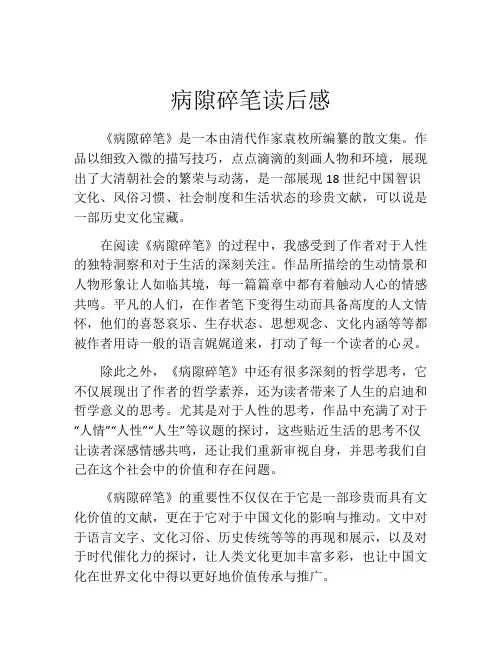 病隙碎笔读后感

《病隙碎笔》是一本由清代作家袁枚所编纂的散文集。作品以细致入微的描写技巧，点点滴滴的刻画人物和环境，展现出了大清朝社会的繁荣与动荡，是一部展现 18 世纪中国智识文化、风俗习惯、社会制度和生活状态的珍贵文献，可以说是一部历史文化宝藏。

在阅读《病隙碎笔》的过程中，我感受到了作者对于人性的独特洞察和对于生活的深刻关注。作品所描绘的生动情景和人物形象让人如临其境，每一篇篇章中都有着触动人心的情感共鸣。平凡的人们，在作者笔下变得生动而具备高度的人文情怀，他们的喜怒哀乐、生存状态、思想观念、文化内涵等等都被作者用诗一般的语言娓娓道来，打动了每一个读者的心灵。

除此之外，《病隙碎笔》中还有很多深刻的哲学思考，它不仅展现出了作者的哲学素养，还为读者带来了人生的启迪和哲学意义的思考。尤其是对于人性的思考，作品中充满了对于“人情”“人性”“人生”等议题的探讨，这些贴近生活的思考不仅让读者深感情感共鸣，还让我们重新审视自身，并思考我们自己在这个社会中的价值和存在问题。

《病隙碎笔》的重要性不仅仅在于它是一部珍贵而具有文化价值的文献，更在于它对于中国文化的影响与推动。文中对于语言文字、文化习俗、历史传统等等的再现和展示，以及对于时代催化力的探讨，让人类文化更加丰富多彩，也让中国文化在世界文化中得以更好地价值传承与推广。